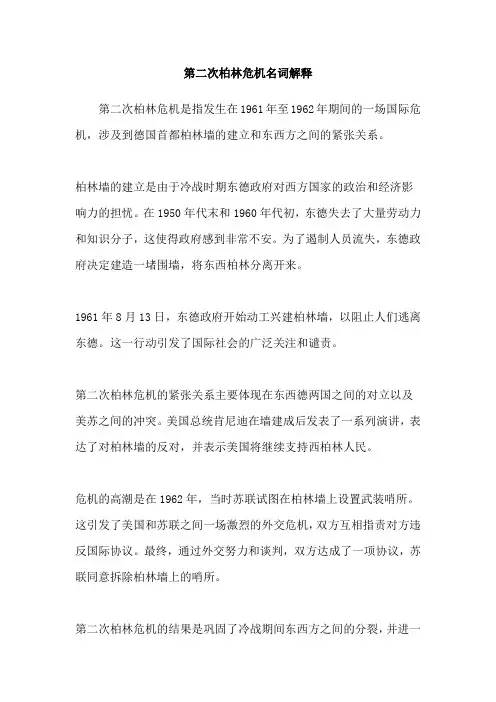 第二次柏林危机名词解释

第二次柏林危机是指发生在1961年至1962年期间的一场国际危机，涉及到德国首都柏林墙的建立和东西方之间的紧张关系。

柏林墙的建立是由于冷战时期东德政府对西方国家的政治和经济影响力的担忧。在1950年代末和1960年代初，东德失去了大量劳动力和知识分子，这使得政府感到非常不安。为了遏制人员流失，东德政府决定建造一堵围墙，将东西柏林分离开来。

1961年8月13日，东德政府开始动工兴建柏林墙，以阻止人们逃离东德。这一行动引发了国际社会的广泛关注和谴责。

第二次柏林危机的紧张关系主要体现在东西德两国之间的对立以及美苏之间的冲突。美国总统肯尼迪在墙建成后发表了一系列演讲，表达了对柏林墙的反对，并表示美国将继续支持西柏林人民。

危机的高潮是在1962年，当时苏联试图在柏林墙上设置武装哨所。这引发了美国和苏联之间一场激烈的外交危机，双方互相指责对方违反国际协议。最终，通过外交努力和谈判，双方达成了一项协议，苏联同意拆除柏林墙上的哨所。

第二次柏林危机的结果是巩固了冷战期间东西方之间的分裂，并进一